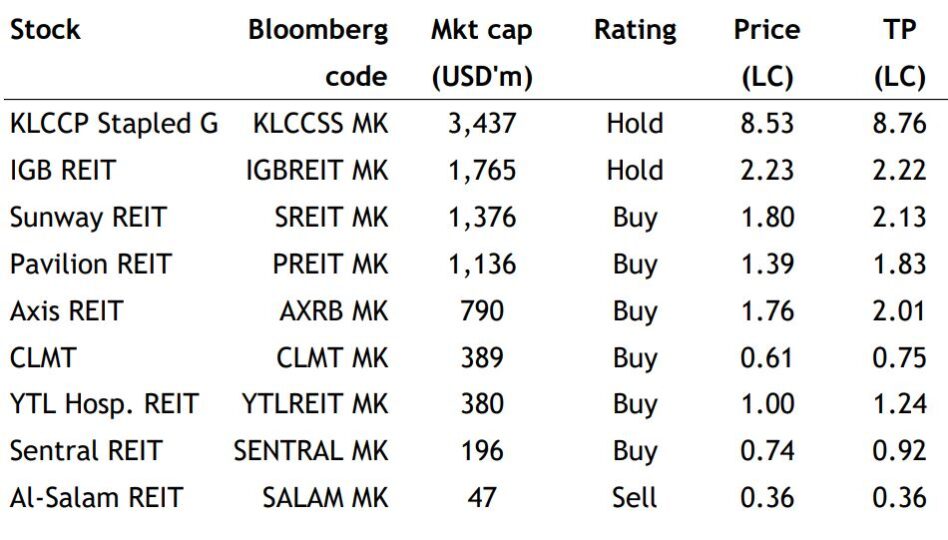 | Stock | Bloomberg code | Mkt cap (USD'm) | Rating | Price (LC) | TP (LC) |
|---|---|---|---|---|---|
| KLCCP Stapled G | KLCCSS MK | 3,437 | Hold | 8.53 | 8.76 |
| IGB REIT | IGBREIT MK | 1,765 | Hold | 2.23 | 2.22 |
| Sunway REIT | SREIT MK | 1,376 | Buy | 1.80 | 2.13 |
| Pavilion REIT | PREIT MK | 1,136 | Buy | 1.39 | 1.83 |
| Axis REIT | AXRB MK | 790 | Buy | 1.76 | 2.01 |
| CLMT | CLMT MK | 389 | Buy | 0.61 | 0.75 |
| YTL Hosp. REIT | YTLREIT MK | 380 | Buy | 1.00 | 1.24 |
| Sentral REIT | SENTRAL MK | 196 | Buy | 0.74 | 0.92 |
| Al-Salam REIT | SALAM MK | 47 | Sell | 0.36 | 0.36 |